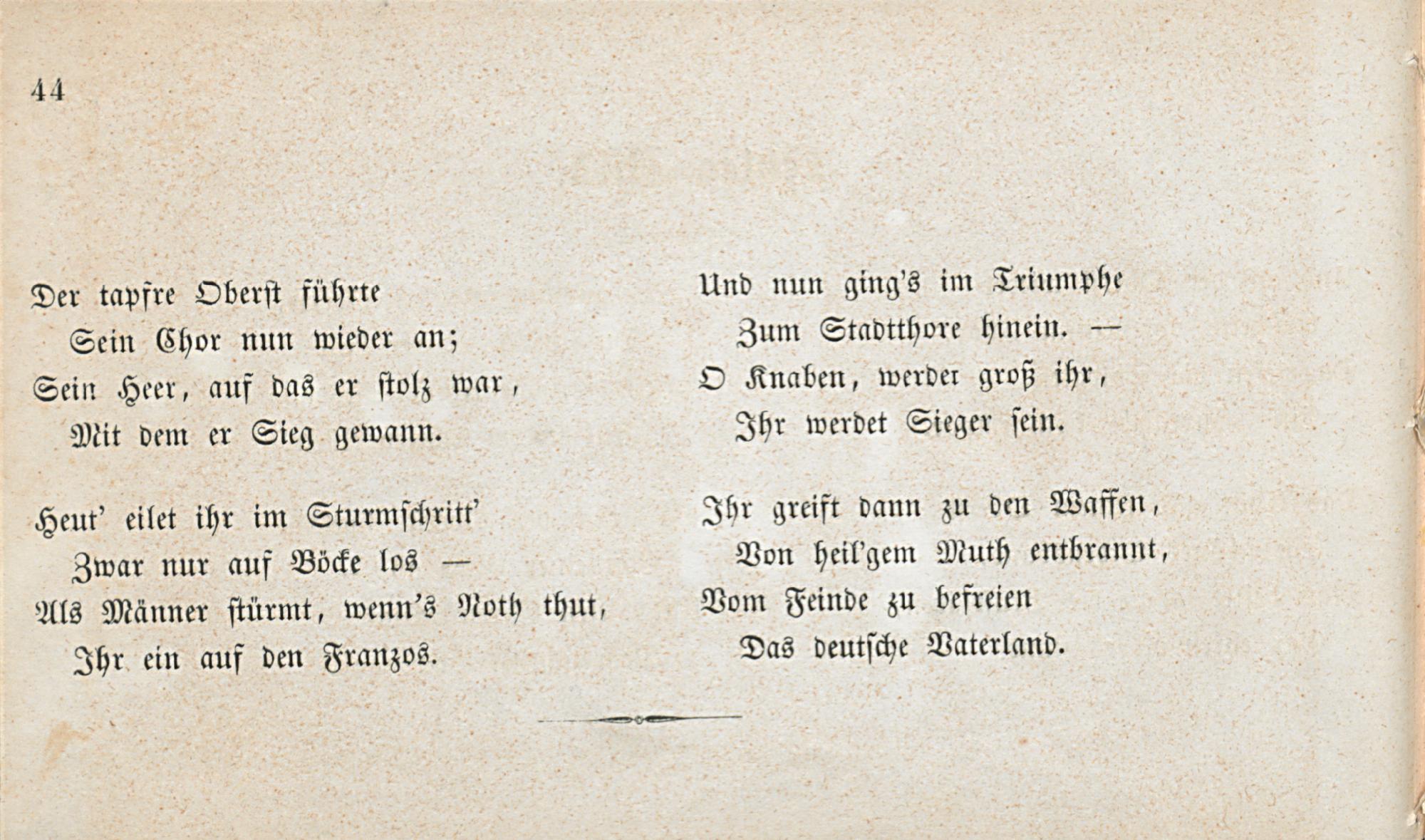 44

Der tapfre Oberst führte
Sein Chor nun wieder an;
Sein Heer, auf das er stolz war,
Mit dem er Sieg gewann.

Heut' eilet ihr im Sturmschritt'
Zwar nur auf Böcke los —
Als Männer stürmt, wenn's Noth thut,
Ihr ein auf den Franzos.

Und nun ging's im Triumphe
Zum Stadtthore hinein. —
O Knaben, werdet groß ihr,
Ihr werdet Sieger sein.

Ihr greift dann zu den Waffen,
Von heil'gem Muth entbrannt,
Vom Feinde zu befreien
Das deutsche Vaterland.